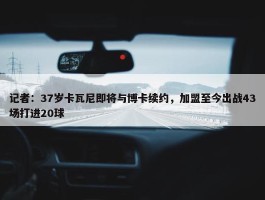 记者：37岁卡瓦尼即将与博卡续约，加盟至今出战43场打进20球